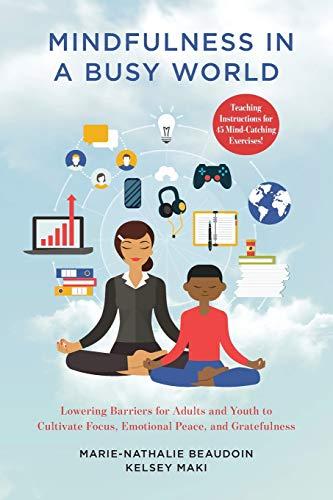 MINDFULNESS IN A BUSY WORLD

Teaching Instructions for 45 Mind-Catching Exercises!

Lowering Barriers for Adults and Youth to Cultivate Focus, Emotional Peace, and Gratefulness

MARIE-NATHALIE BEAUDOIN
KELSEY MAKI